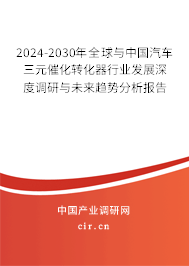 2024-2030年全球与中国汽车三元催化转化器行业发展深度调研与未来趋势分析报告

中国产业调研网

cir.cn